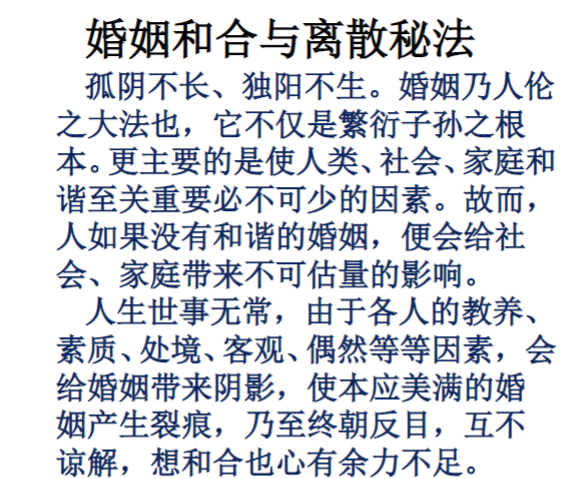 婚姻和合与离散秘法

孤阴不长、独阳不生。婚姻乃人伦之大法也，它不仅是繁衍子孙之根本。更主要的是使人类、社会、家庭和谐至关重要必不可少的因素。故而，人如果没有和谐的婚姻，便会给社会、家庭带来不可估量的影响。

人生世事无常，由于各人的教养、素质、处境、客观、偶然等等因素，会给婚姻带来阴影，使本应美满的婚姻产生裂痕，乃至终朝反目，互不谅解，想和合也心有余力不足。